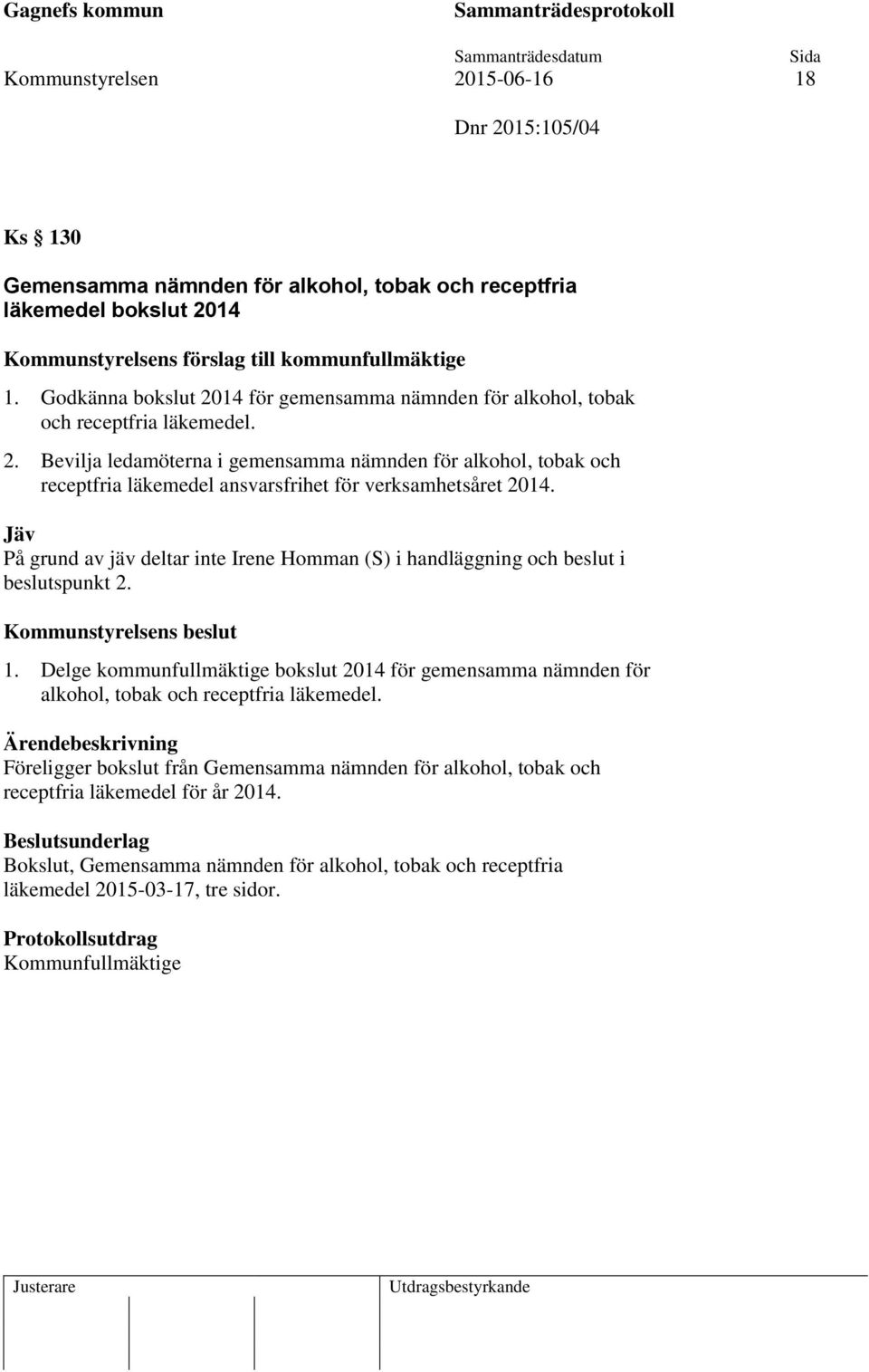 Gagnefs kommun

Sammanträdesprotokoll

Sammanträdesdatum

Sida

Kommunstyrelsen

2015-06-16

18

Dnr 2015:105/04

Ks § 130

Gemensamma nämnden för alkohol, tobak och receptfria läkemedel bokslut 2014

Kommunstyrelsens förslag till kommunfullmäktige

1. Godkänna bokslut 2014 för gemensamma nämnden för alkohol, tobak och receptfria läkemedel.

2. Bevilja ledamöterna i gemensamma nämnden för alkohol, tobak och receptfria läkemedel ansvarsfrihet för verksamhetsåret 2014.

Jäv
På grund av jäv deltar inte Irene Homman (S) i handläggning och beslut i beslutspunkt 2.

Kommunstyrelsens beslut

1. Delge kommunfullmäktige bokslut 2014 för gemensamma nämnden för alkohol, tobak och receptfria läkemedel.

Ärendebeskrivning
Föreligger bokslut från Gemensamma nämnden för alkohol, tobak och receptfria läkemedel för år 2014.

Beslutsunderlag
Bokslut, Gemensamma nämnden för alkohol, tobak och receptfria läkemedel 2015-03-17, tre sidor.

Protokollsutdrag
Kommunfullmäktige

Justerare

Utdragsbestyrkande